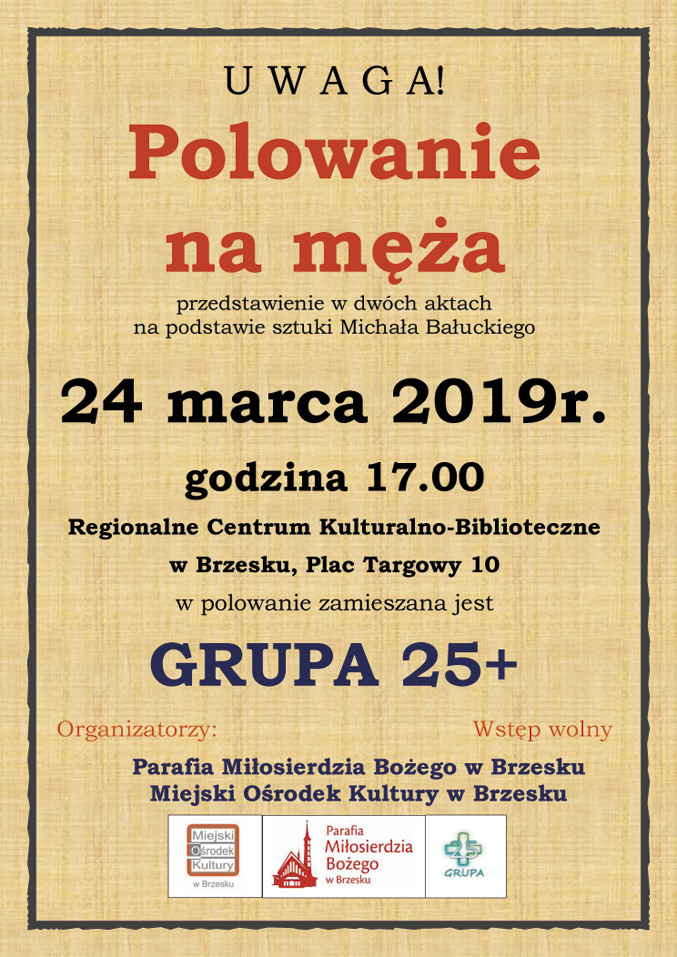 U W A G A!

Polowanie na męża

przedstawienie w dwóch aktach na podstawie sztuki Michała Bałuckiego

24 marca 2019r.

godzina 17.00

Regionalne Centrum Kulturalno-Biblioteczne

w Brzesku, Plac Targowy 10

w polowanie zamieszana jest

GRUPA 25+

Organizatorzy:

Wstęp wolny

Parafia Miłosierdzia Bożego w Brzesku
Miejski Ośrodek Kultury w Brzesku

Miejski
Ośrodek
Kultury
w Brzesku

Parafia
Miłosierdzia
Bożego
w Brzesku

25
GRUPA